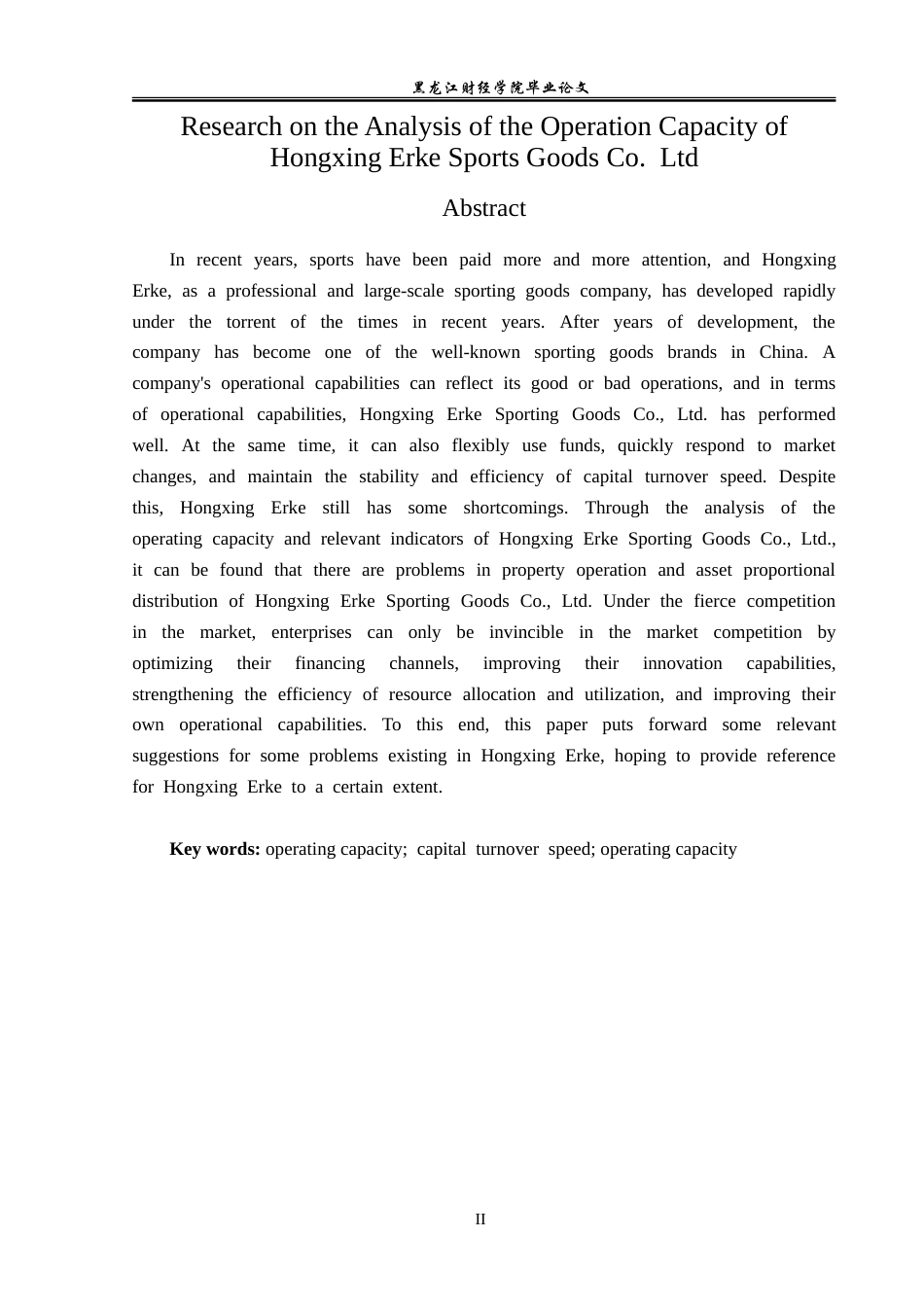 黑龙江财经学院毕业论文

Research on the Analysis of the Operation Capacity of Hongxing Erke Sports Goods Co. Ltd

Abstract

In recent years, sports have been paid more and more attention, and Hongxing Erke, as a professional and large-scale sporting goods company, has developed rapidly under the torrent of the times in recent years. After years of development, the company has become one of the well-known sporting goods brands in China. A company's operational capabilities can reflect its good or bad operations, and in terms of operational capabilities, Hongxing Erke Sporting Goods Co., Ltd. has performed well. At the same time, it can also flexibly use funds, quickly respond to market changes, and maintain the stability and efficiency of capital turnover speed. Despite this, Hongxing Erke still has some shortcomings. Through the analysis of the operating capacity and relevant indicators of Hongxing Erke Sporting Goods Co., Ltd., it can be found that there are problems in property operation and asset proportional distribution of Hongxing Erke Sporting Goods Co., Ltd. Under the fierce competition in the market, enterprises can only be invincible in the market competition by optimizing their financing channels, improving their innovation capabilities, strengthening the efficiency of resource allocation and utilization, and improving their own operational capabilities. To this end, this paper puts forward some relevant suggestions for some problems existing in Hongxing Erke, hoping to provide reference for Hongxing Erke to a certain extent.

Key words: operating capacity; capital turnover speed; operating capacity

II